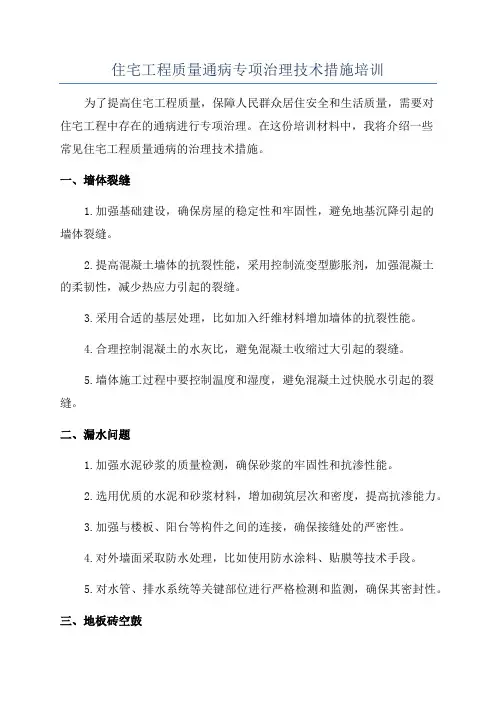 住宅工程质量通病专项治理技术措施培训

为了提高住宅工程质量，保障人民群众居住安全和生活质量，需要对住宅工程中存在的通病进行专项治理。在这份培训材料中，我将介绍一些常见住宅工程质量通病的治理技术措施。

一、墙体裂缝

1. 加强基础建设，确保房屋的稳定性和牢固性，避免地基沉降引起的墙体裂缝。

2. 提高混凝土墙体的抗裂性能，采用控制流变型膨胀剂，加强混凝土的柔韧性，减少热应力引起的裂缝。

3. 采用合适的基层处理，比如加入纤维材料增加墙体的抗裂性能。

4. 合理控制混凝土的水灰比，避免混凝土收缩过大引起的裂缝。

5. 墙体施工过程中要控制温度和湿度，避免混凝土过快脱水引起的裂缝。

二、漏水问题

1. 加强水泥砂浆的质量检测，确保砂浆的牢固性和抗渗性能。

2. 选用优质的水泥和砂浆材料，增加砌筑层次和密度，提高抗渗能力。

3. 加强与楼板、阳台等构件之间的连接，确保接缝处的严密性。

4. 对外墙面采取防水处理，比如使用防水涂料、贴膜等技术手段。

5. 对水管、排水系统等关键部位进行严格检测和监测，确保其密封性。

三、地板砖空鼓